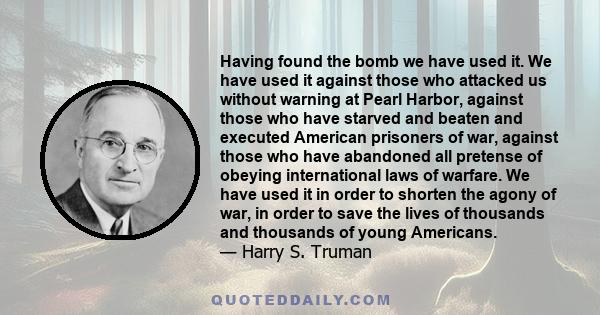 Having found the bomb we have used it. We have used it against those who attacked us without warning at Pearl Harbor, against those who have starved and beaten and executed American prisoners of war, against those who have abandoned all pretense of obeying international laws of warfare. We have used it in order to shorten the agony of war, in order to save the lives of thousands and thousands of young Americans.
— Harry S. Truman

QUOTEDDAILY.COM